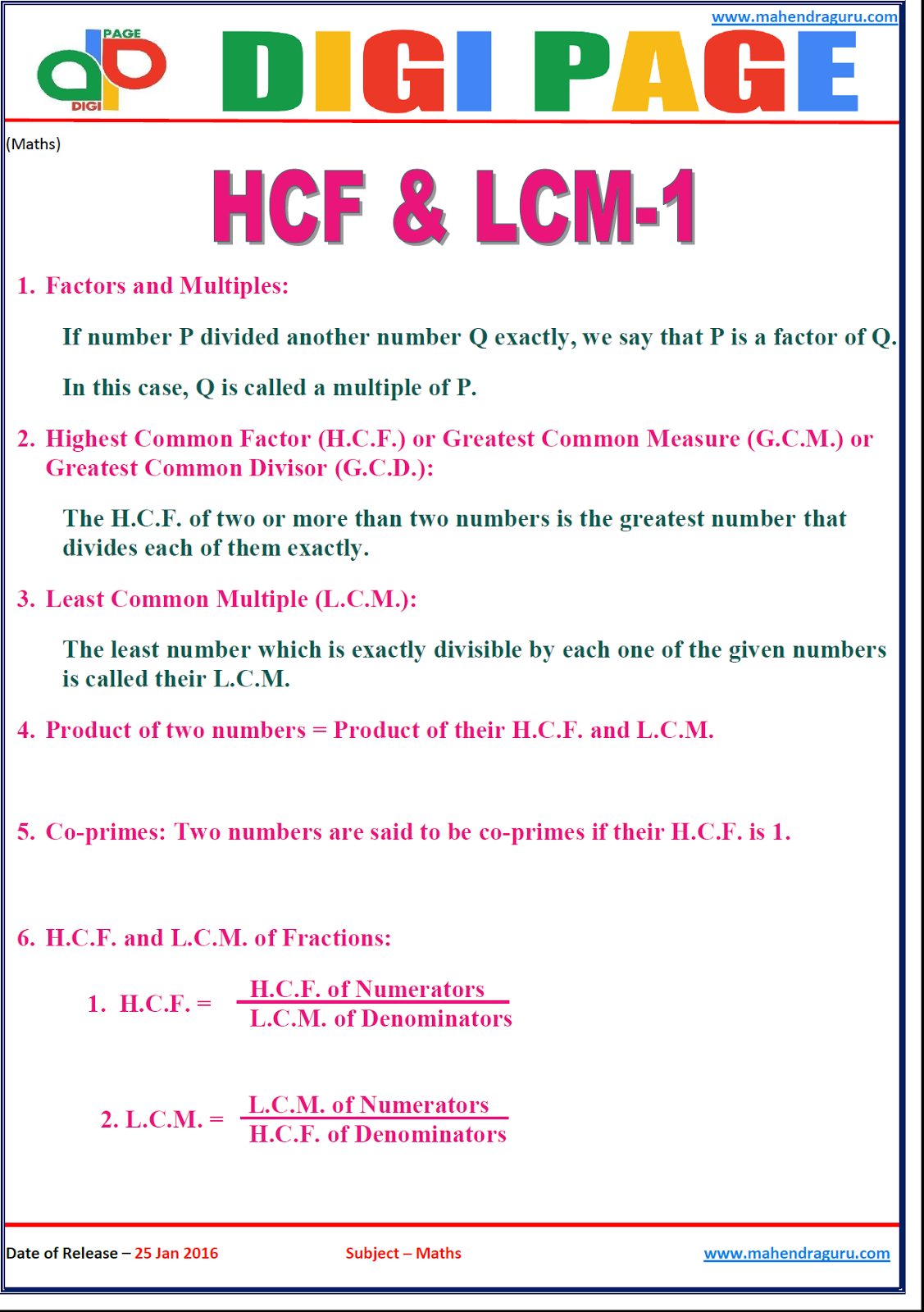 www.mahendraguru.com

PAGE DIGI

DIGI PAGE

(Maths)

HCF & LCM-1

1. Factors and Multiples:

If number P divided another number Q exactly, we say that P is a factor of Q.

In this case, Q is called a multiple of P.

2. Highest Common Factor (H.C.F.) or Greatest Common Measure (G.C.M.) or Greatest Common Divisor (G.C.D.):

The H.C.F. of two or more than two numbers is the greatest number that divides each of them exactly.

3. Least Common Multiple (L.C.M.):

The least number which is exactly divisible by each one of the given numbers is called their L.C.M.

4. Product of two numbers = Product of their H.C.F. and L.C.M.

5. Co-primes: Two numbers are said to be co-primes if their H.C.F. is 1.

6. H.C.F. and L.C.M. of Fractions:

1. H.C.F. = $\frac{\text{H.C.F. of Numerators}}{\text{L.C.M. of Denominators}}$

2. L.C.M. = $\frac{\text{L.C.M. of Numerators}}{\text{H.C.F. of Denominators}}$

Date of Release – 25 Jan 2016

Subject – Maths

www.mahendraguru.com